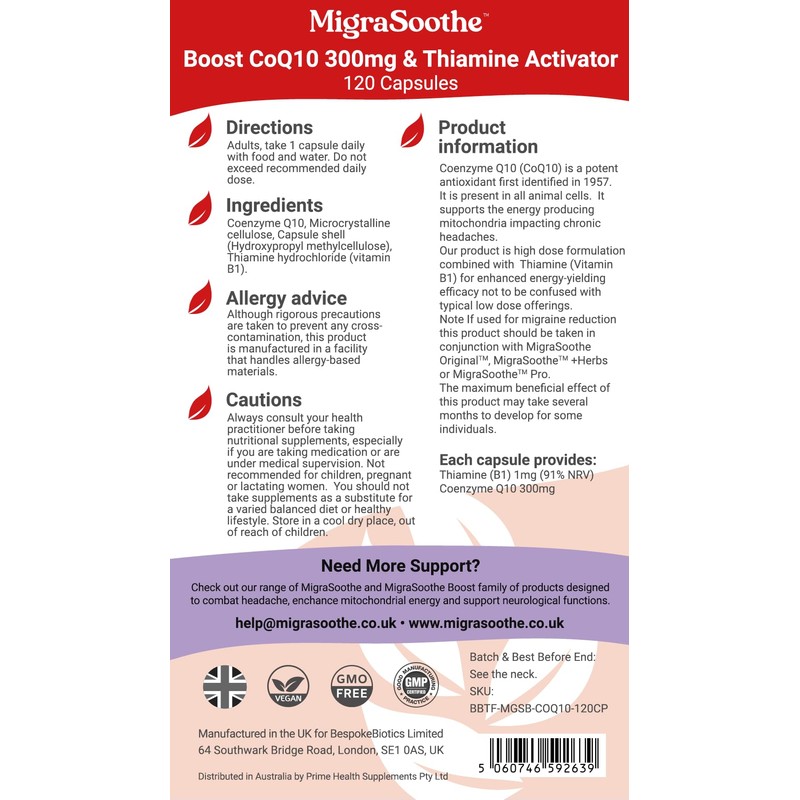 MigraSoothe™
Boost CoQ10 300mg & Thiamine Activator
120 Capsules

Directions
Adults, take 1 capsule daily with food and water. Do not exceed recommended daily dose.

Ingredients
Coenzyme Q10, Microcrystalline cellulose, Capsule shell (Hydroxypropyl methylcellulose), Thiamine hydrochloride (vitamin B1).

Allergy advice
Although rigorous precautions are taken to prevent any cross-contamination, this product is manufactured in a facility that handles allergy-based materials.

Cautions
Always consult your health practitioner before taking nutritional supplements, especially if you are taking medication or are under medical supervision. Not recommended for children, pregnant or lactating women. You should not take supplements as a substitute for a varied balanced diet or healthy lifestyle. Store in a cool dry place, out of reach of children.

Product information
Coenzyme Q10 (CoQ10) is a potent antioxidant first identified in 1957. It is present in all animal cells. It supports the energy producing mitochondria impacting chronic headaches.
Our product is high dose formulation combined with Thiamine (Vitamin B1) for enhanced energy-yielding efficacy not to be confused with typical low dose offerings.
Note If used for migraine reduction this product should be taken in conjunction with MigraSoothe Original™, MigraSoothe™ +Herbs or MigraSoothe™ Pro.
The maximum beneficial effect of this product may take several months to develop for some individuals.

Each capsule provides:
Thiamine (B1) 1mg (91% NRV)
Coenzyme Q10 300mg

Need More Support?
Check out our range of MigraSoothe and MigraSoothe Boost family of products designed to combat headache, enchance mitochondrial energy and support neurological functions.
help@migrasoothe.co.uk • www.migrasoothe.co.uk

VEGAN
GMO FREE
GOOD MANUFACTURING PRACTICE GMP CERTIFIED

Batch & Best Before End: See the neck.
SKU: BBTF-MGSB-COQ10-120CP

Manufactured in the UK for BespokeBiotics Limited
64 Southwark Bridge Road, London, SE1 0AS, UK

Distributed in Australia by Prime Health Supplements Pty Ltd

5 060746 592639